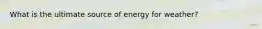 What is the ultimate source of energy for weather?